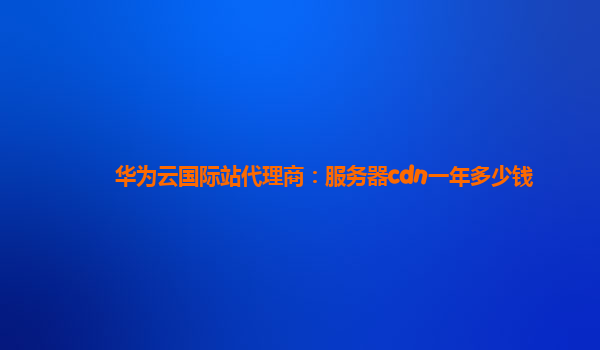 华为云国际站代理商：服务器cdn一年多少钱